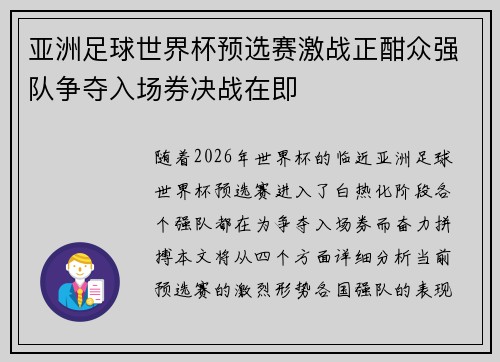 亚洲足球世界杯预选赛激战正酣众强队争夺入场券决战在即

随着2026年世界杯的临近亚洲足球世界杯预选赛进入了白热化阶段各个强队都在为争夺入场券而奋力拼搏本文将从四个方面详细分析当前预选赛的激烈形势各国强队的表现